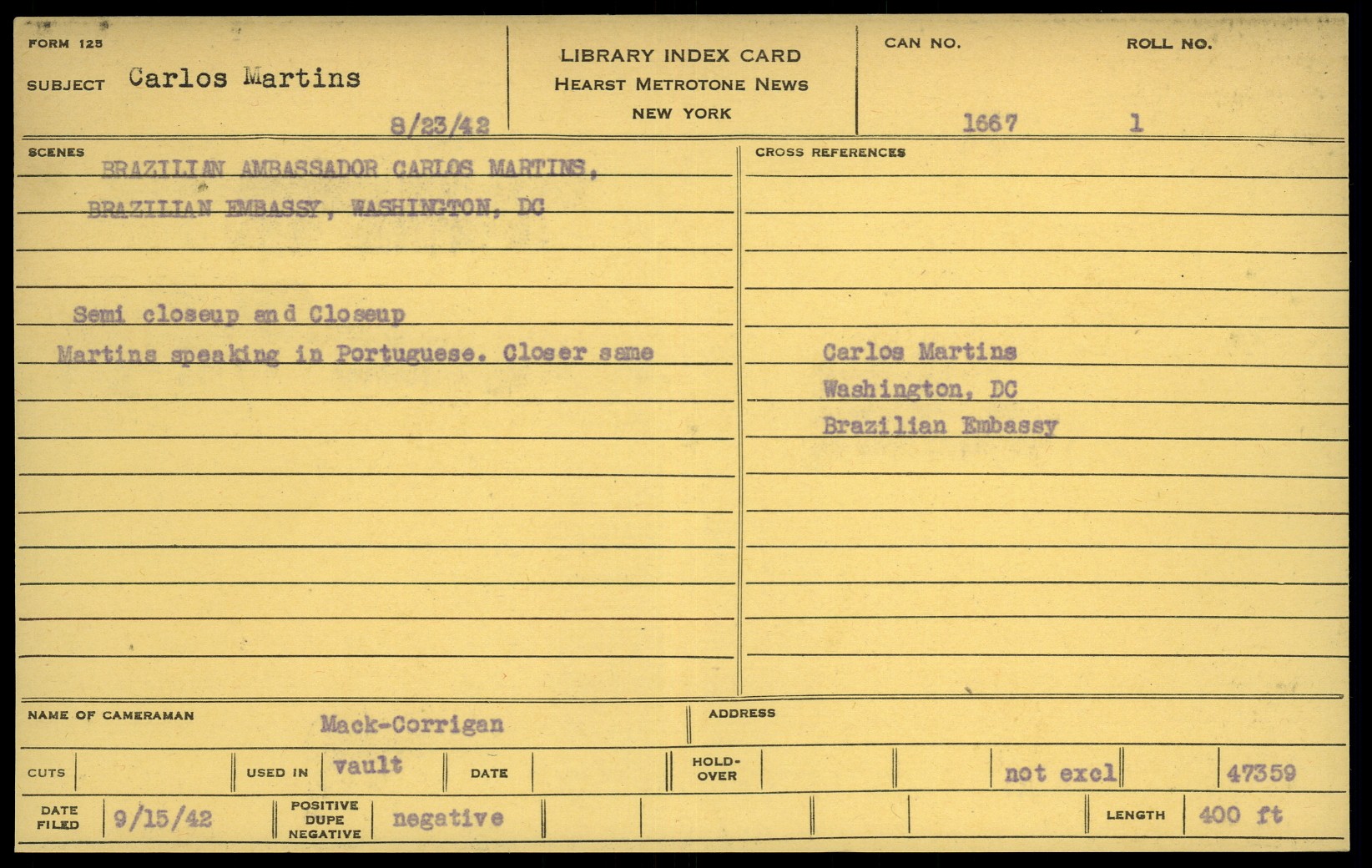 FORM 125

SUBJECT Carlos Martins

8/23/42

LIBRARY INDEX CARD
HEARST METROTONE NEWS
NEW YORK

CAN NO. 1667

ROLL NO. 1

SCENES

BRAZILIAN AMBASSADOR CARLOS MARTINS, BRAZILIAN EMBASSY, WASHINGTON, DC

Semi closeup and Closeup
Martins speaking in Portuguese. Closer same

CROSS REFERENCES

Carlos Martins
Washington, DC
Brazilian Embassy

NAME OF CAMERAMAN Mack-Corrigan

ADDRESS

CUTS

USED IN vault

DATE

HOLD-OVER

not excl

47359

DATE FILED 9/15/42

POSITIVE DUPE NEGATIVE negative

LENGTH 400 ft